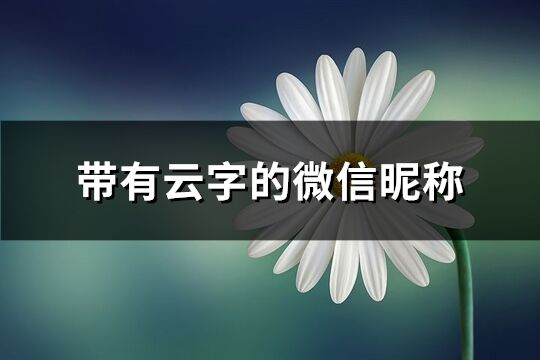 带有云字的微信昵称